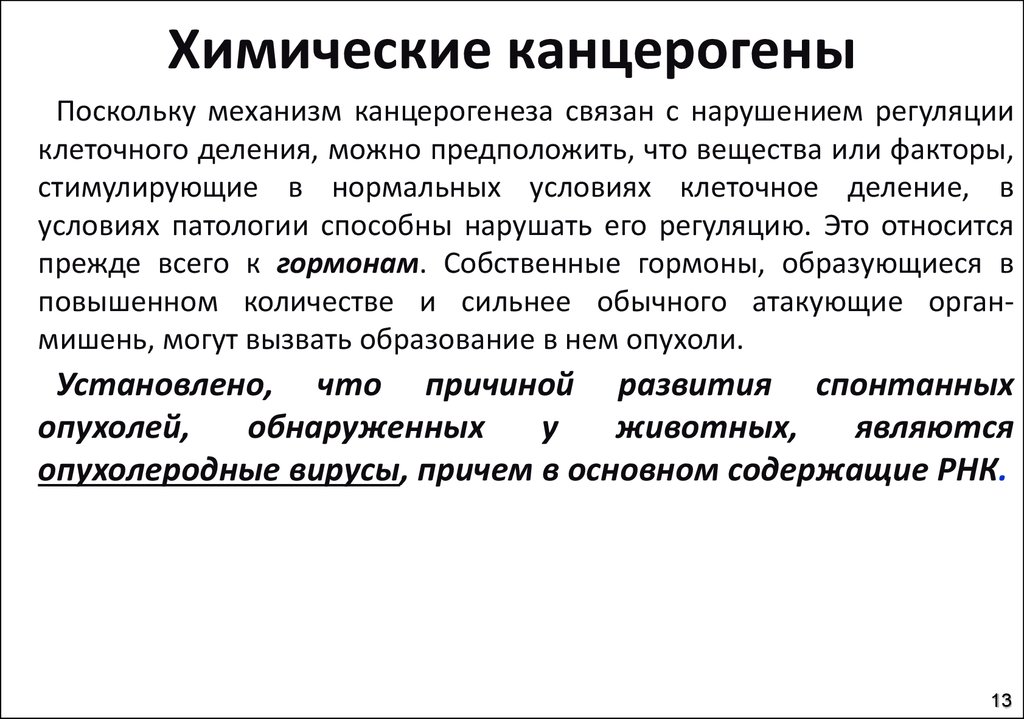 Химические канцерогены

Поскольку механизм канцерогенеза связан с нарушением регуляции клеточного деления, можно предположить, что вещества или факторы, стимулирующие в нормальных условиях клеточное деление, в условиях патологии способны нарушать его регуляцию. Это относится прежде всего к гормонам. Собственные гормоны, образующиеся в повышенном количестве и сильнее обычного атакующие орган-мишень, могут вызвать образование в нем опухоли.

Установлено, что причиной развития спонтанных опухолей, обнаруженных у животных, являются опухолеродные вирусы, причем в основном содержащие РНК.

13